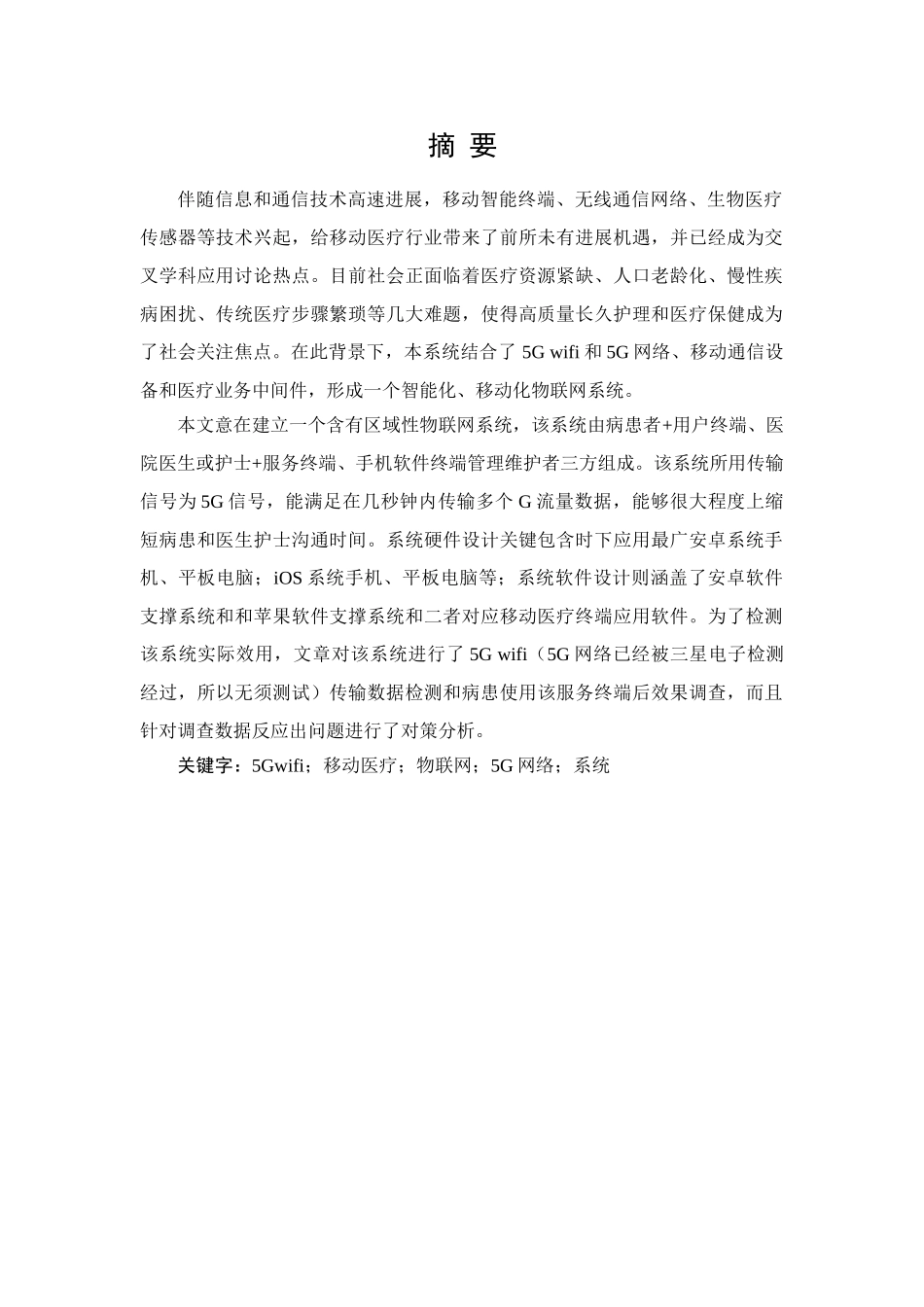 摘 要

伴随信息和通信技术高速进展，移动智能终端、无线通信网络、生物医疗传感器等技术兴起，给移动医疗行业带来了前所未有进展机遇，并已经成为交叉学科应用讨论热点。目前社会正面临着医疗资源紧缺、人口老龄化、慢性疾病困扰、传统医疗步骤繁琐等几大难题，使得高质量长久护理和医疗保健成为了社会关注焦点。在此背景下，本系统结合了 5G wifi 和 5G 网络、移动通信设备和医疗业务中间件，形成一个智能化、移动化物联网系统。

本文意在建立一个含有区域性物联网系统，该系统由病患者+用户终端、医院医生或护士+服务终端、手机软件终端管理维护者三方组成。该系统所用传输信号为 5G 信号，能满足在几秒钟内传输多个 G 流量数据，能够很大程度上缩短病患和医生护士沟通时间。系统硬件设计关键包含时下应用最广安卓系统手机、平板电脑；iOS 系统手机、平板电脑等；系统软件设计则涵盖了安卓软件支撑系统和和苹果软件支撑系统和二者对应移动医疗终端应用软件。为了检测该系统实际效用，文章对该系统进行了 5G wifi（5G 网络已经被三星电子检测经过，所以无须测试）传输数据检测和病患使用该服务终端后效果调查，而且针对调查数据反应出问题进行了对策分析。

关键字：5Gwifi；移动医疗；物联网；5G 网络；系统